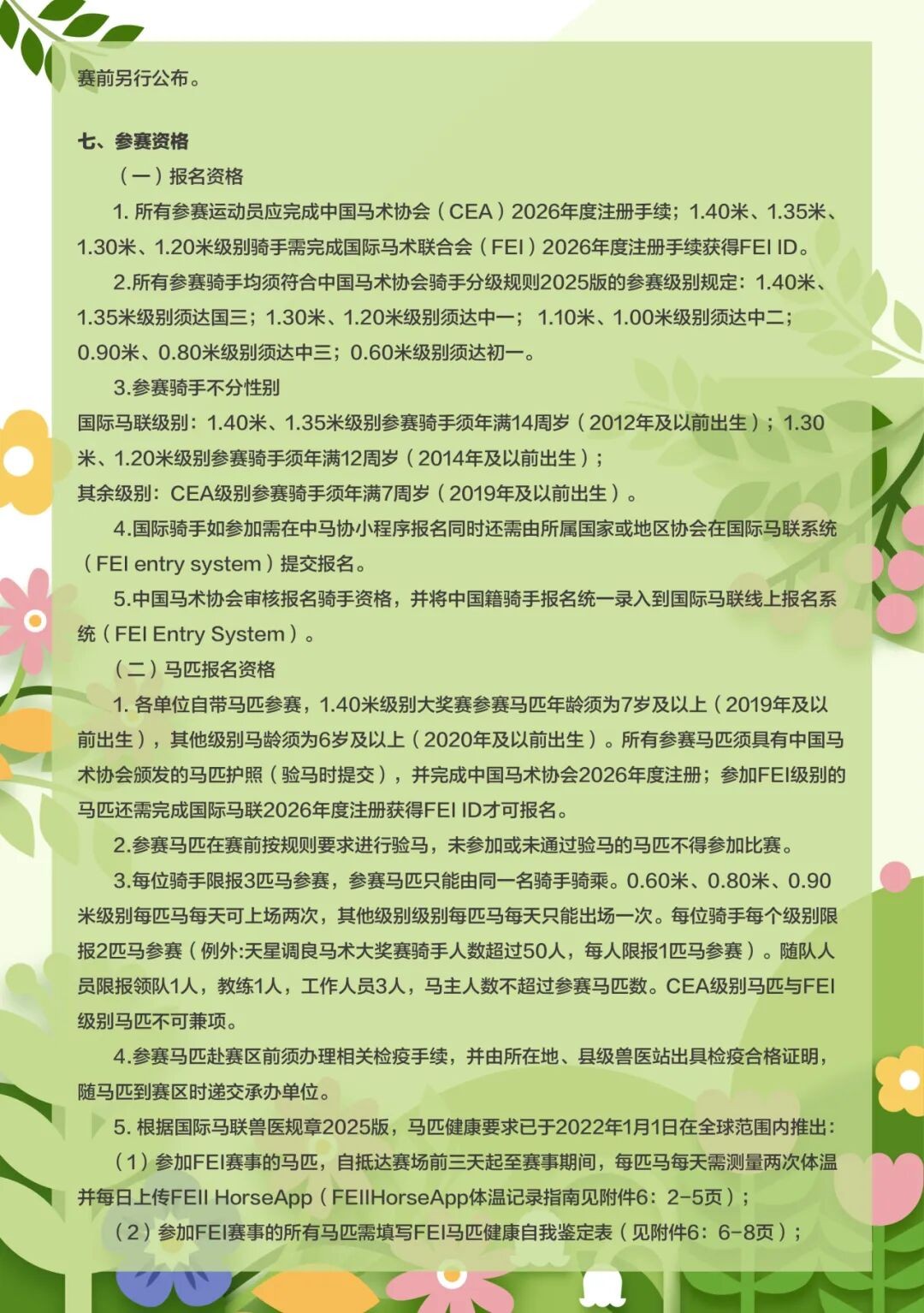 赛前另行公布。

七、参赛资格

（一）报名资格

1. 所有参赛运动员应完成中国马术协会（CEA）2026年度注册手续；1.40米、1.35米、1.30米、1.20米级别骑手需完成国际马术联合会（FEI）2026年度注册手续获得FEI ID。

2.所有参赛骑手均须符合中国马术协会骑手分级规则2025版的参赛级别规定：1.40米、1.35米级别须达国三；1.30米、1.20米级别须达中一； 1.10米、1.00米级别须达中二；0.90米、0.80米级别须达中三；0.60米级别须达初一。

3.参赛骑手不分性别

国际马联级别：1.40米、1.35米级别参赛骑手须年满14周岁（2012年及以前出生）；1.30米、1.20米级别参赛骑手须年满12周岁（2014年及以前出生）；

其余级别：CEA级别参赛骑手须年满7周岁（2019年及以前出生）。

4.国际骑手如参加需在中马协小程序报名同时还需由所属国家或地区协会在国际马联系统（FEI entry system）提交报名。

5.中国马术协会审核报名骑手资格，并将中国籍骑手报名统一录入到国际马联线上报名系统（FEI Entry System）。

（二）马匹报名资格

1. 各单位自带马匹参赛，1.40米级别大奖赛参赛马匹年龄须为7岁及以上（2019年及以前出生），其他级别马龄须为6岁及以上（2020年及以前出生）。所有参赛马匹须具有中国马术协会颁发的马匹护照（验马时提交），并完成中国马术协会2026年度注册；参加FEI级别的马匹还需完成国际马联2026年度注册获得FEI ID才可报名。

2.参赛马匹在赛前按规则要求进行验马，未参加或未通过验马的马匹不得参加比赛。

3.每位骑手限报3匹马参赛，参赛马匹只能由同一名骑手骑乘。0.60米、0.80米、0.90米级别每匹马每天可上场两次，其他级别级别每匹马每天只能出场一次。每位骑手每个级别限报2匹马参赛（例外:天星调良马术大奖赛骑手人数超过50人，每人限报1匹马参赛）。随队人员限报领队1人，教练1人，工作人员3人，马主人数不超过参赛马匹数。CEA级别马匹与FEI级别马匹不可兼项。

4.参赛马匹赴赛区前须办理相关检疫手续，并由所在地、县级兽医站出具检疫合格证明，随马匹到赛区时递交承办单位。

5. 根据国际马联兽医规章2025版，马匹健康要求已于2022年1月1日在全球范围内推出：

（1）参加FEI赛事的马匹，自抵达赛场前三天起至赛事期间，每匹马每天需测量两次体温并每日上传FEII HorseApp（FEIIHorseApp体温记录指南见附件6：2-5页）；

（2）参加FEI赛事的所有马匹需填写FEI马匹健康自我鉴定表（见附件6：6-8页）；